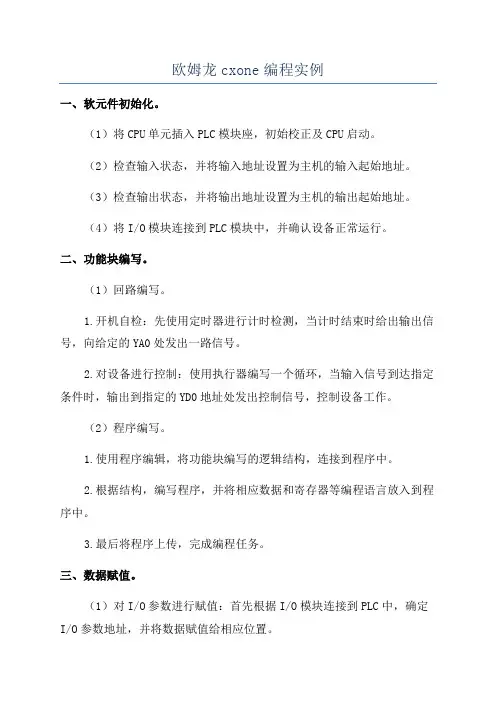 欧姆龙 cxone 编程实例

一、软元件初始化。

（1）将 CPU 单元插入 PLC 模块座，初始校正及 CPU 启动。

（2）检查输入状态，并将输入地址设置为主机的输入起始地址。

（3）检查输出状态，并将输出地址设置为主机的输出起始地址。

（4）将 I/O 模块连接到 PLC 模块中，并确认设备正常运行。

二、功能块编写。

（1）回路编写。

1.开机自检：先使用定时器进行计时检测，当计时结束时给出输出信号，向给定的 YA0 处发出一路信号。

2.对设备进行控制：使用执行器编写一个循环，当输入信号到达指定条件时，输出到指定的 YD0 地址处发出控制信号，控制设备工作。

（2）程序编写。

1.使用程序编辑，将功能块编写的逻辑结构，连接到程序中。

2.根据结构，编写程序，并将相应数据和寄存器等编程语言放入到程序中。

3.最后将程序上传，完成编程任务。

三、数据赋值。

（1）对 I/O 参数进行赋值：首先根据 I/O 模块连接到 PLC 中，确定 I/O 参数地址，并将数据赋值给相应位置。